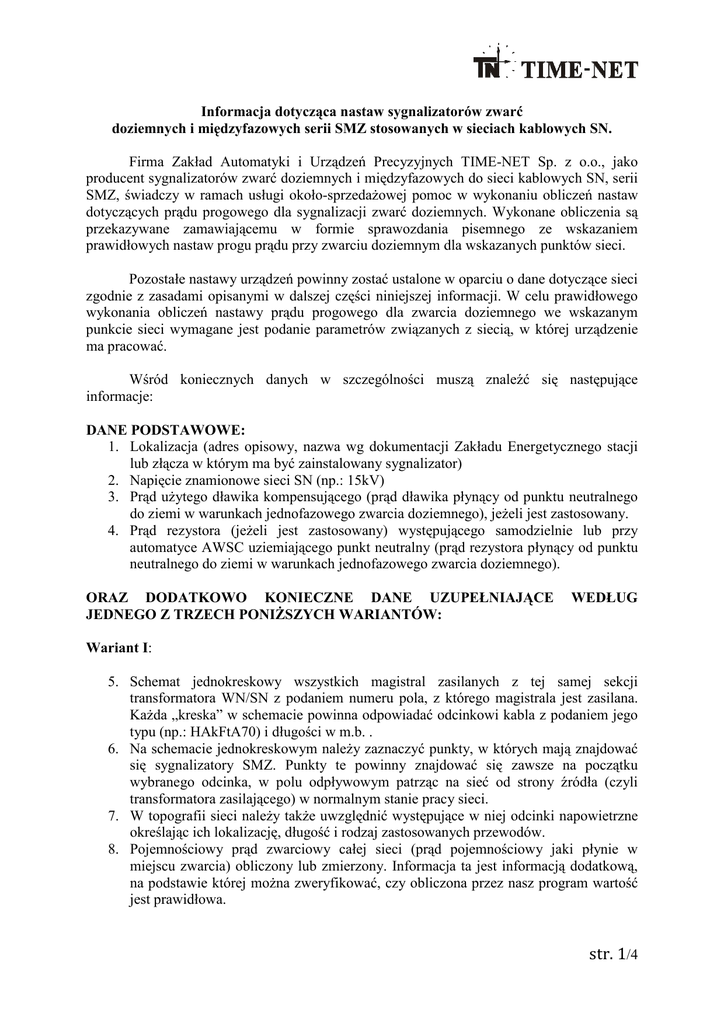 TN TIME-NET

Informacja dotycząca nastaw sygnalizatorów zwarć doziemnych i międzyfazowych serii SMZ stosowanych w sieciach kablowych SN.

Firma Zakład Automatyki i Urządzeń Precyzyjnych TIME-NET Sp. z o.o., jako producent sygnalizatorów zwarć doziemnych i międzyfazowych do sieci kablowych SN, serii SMZ, świadczy w ramach usługi około-sprzedażowej pomoc w wykonaniu obliczeń nastaw dotyczących prądu progowego dla sygnalizacji zwarć doziemnych. Wykonane obliczenia są przekazywane zamawiającemu w formie sprawozdania pisemnego ze wskazaniem prawidłowych nastaw progu prądu przy zwarciu doziemnym dla wskazanych punktów sieci.

Pozostałe nastawy urządzeń powinny zostać ustalone w oparciu o dane dotyczące sieci zgodnie z zasadami opisanymi w dalszej części niniejszej informacji. W celu prawidłowego wykonania obliczeń nastawy prądu progowego dla zwarcia doziemnego we wskazanym punkcie sieci wymagane jest podanie parametrów związanych z siecią, w której urządzenie ma pracować.

Wśród koniecznych danych w szczególności muszą znaleźć się następujące informacje:

DANE PODSTAWOWE:
1. Lokalizacja (adres opisowy, nazwa wg dokumentacji Zakładu Energetycznego stacji lub złącza w którym ma być zainstalowany sygnalizator)
2. Napięcie znamionowe sieci SN (np.: 15kV)
3. Prąd użytego dławika kompensującego (prąd dławika płynący od punktu neutralnego do ziemi w warunkach jednofazowego zwarcia doziemnego), jeżeli jest zastosowany.
4. Prąd rezystora (jeżeli jest zastosowany) występującego samodzielnie lub przy automatyce AWSC uziemiającego punkt neutralny (prąd rezystora płynący od punktu neutralnego do ziemi w warunkach jednofazowego zwarcia doziemnego).

ORAZ DODATKOWO KONIECZNE DANE UZUPEŁNIAJĄCE WEDŁUG JEDNEGO Z TRZECH PONIŻSZYCH WARIANTÓW:

Wariant I:

5. Schemat jednokreskowy wszystkich magistral zasilanych z tej samej sekcji transformatora WN/SN z podaniem numeru pola, z którego magistrala jest zasilana. Każda „kreska" w schemacie powinna odpowiadać odcinkowi kabla z podaniem jego typu (np.: HAkFtA70) i długości w m.b. .
6. Na schemacie jednokreskowym należy zaznaczyć punkty, w których mają znajdować się sygnalizatory SMZ. Punkty te powinny znajdować się zawsze na początku wybranego odcinka, w polu odpływowym patrząc na sieć od strony źródła (czyli transformatora zasilającego) w normalnym stanie pracy sieci.
7. W topografii sieci należy także uwzględnić występujące w niej odcinki napowietrzne określając ich lokalizację, długość i rodzaj zastosowanych przewodów.
8. Pojemnościowy prąd zwarciowy całej sieci (prąd pojemnościowy jaki płynie w miejscu zwarcia) obliczony lub zmierzony. Informacja ta jest informacją dodatkową, na podstawie której można zweryfikować, czy obliczona przez nasz program wartość jest prawidłowa.

str. 1/4